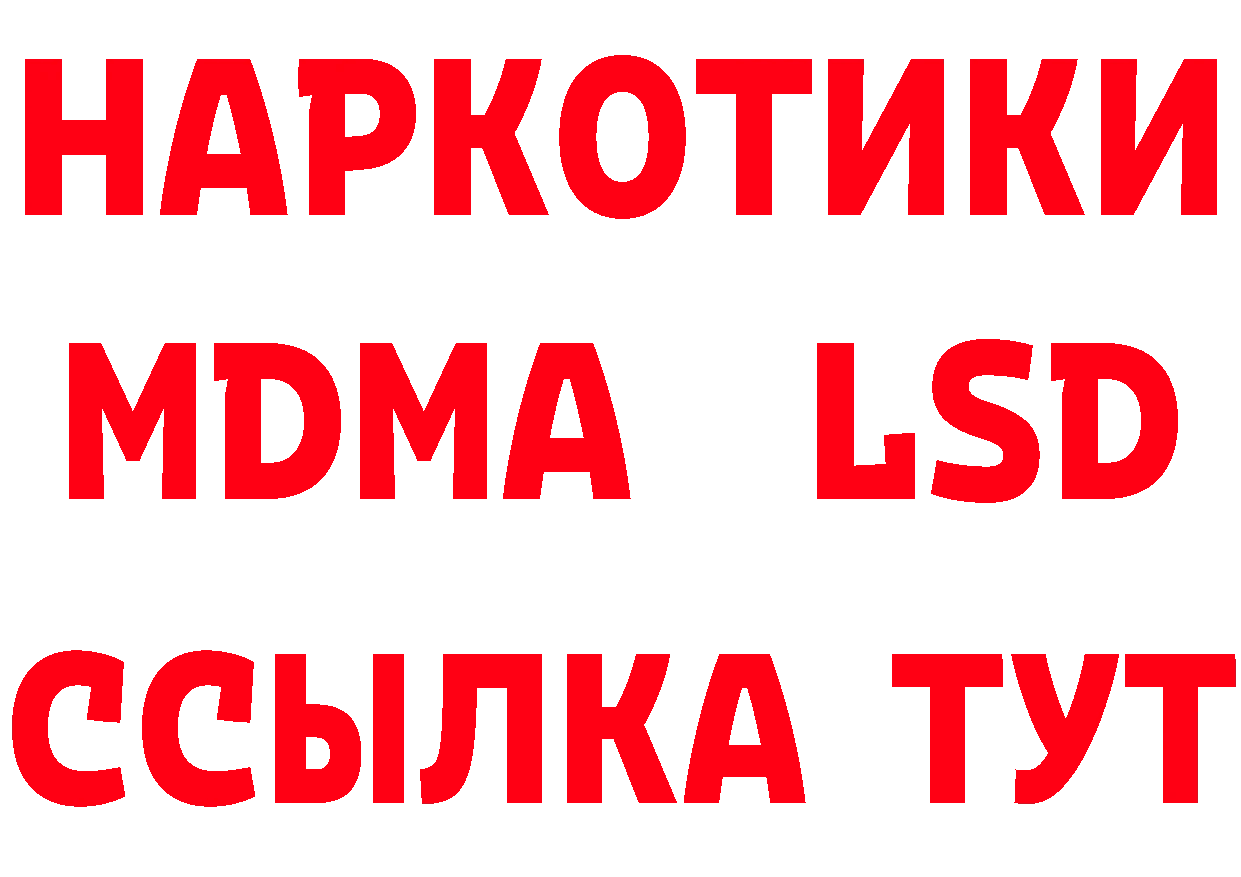 НАРКОТИКИ
MDMA LSD
ССЫЛКА ТУТ